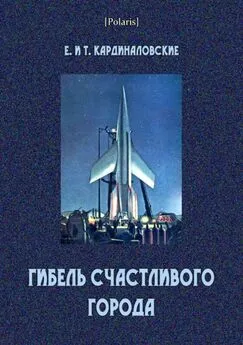 [Polaris]

Е. И Т. КАРДИНАЛОВСКИЕ

ГИБЕЛЬ СЧАСТЛИВОГО ГОРОДА